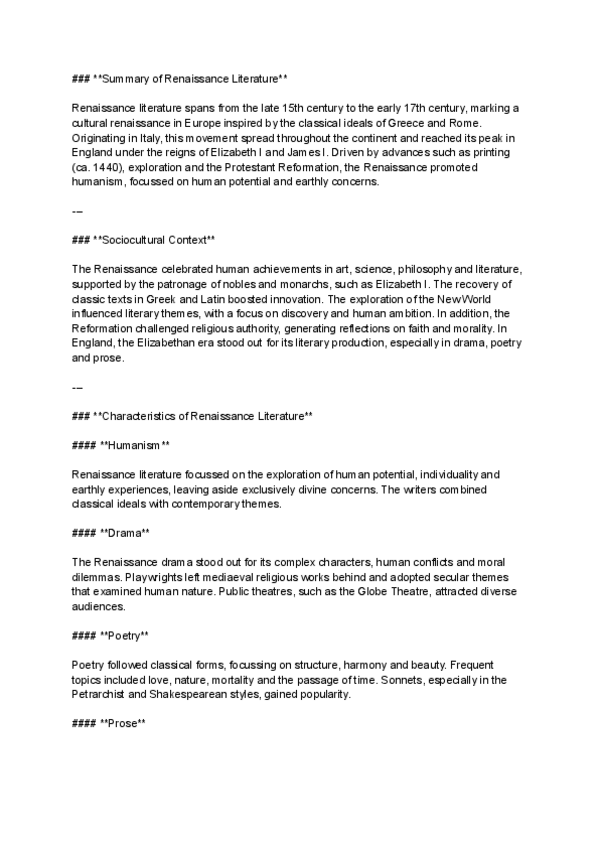 ### **Summary of Renaissance Literature**

Renaissance literature spans from the late 15th century to the early 17th century, marking a cultural renaissance in Europe inspired by the classical ideals of Greece and Rome. Originating in Italy, this movement spread throughout the continent and reached its peak in England under the reigns of Elizabeth I and James I. Driven by advances such as printing (ca. 1440), exploration and the Protestant Reformation, the Renaissance promoted humanism, focussed on human potential and earthly concerns.

---

### **Sociocultural Context**

The Renaissance celebrated human achievements in art, science, philosophy and literature, supported by the patronage of nobles and monarchs, such as Elizabeth I. The recovery of classic texts in Greek and Latin boosted innovation. The exploration of the New World influenced literary themes, with a focus on discovery and human ambition. In addition, the Reformation challenged religious authority, generating reflections on faith and morality. In England, the Elizabethan era stood out for its literary production, especially in drama, poetry and prose.

---

### **Characteristics of Renaissance Literature**

#### **Humanism**

Renaissance literature focussed on the exploration of human potential, individuality and earthly experiences, leaving aside exclusively divine concerns. The writers combined classical ideals with contemporary themes.

#### **Drama**

The Renaissance drama stood out for its complex characters, human conflicts and moral dilemmas. Playwrights left mediaeval religious works behind and adopted secular themes that examined human nature. Public theatres, such as the Globe Theatre, attracted diverse audiences.

#### **Poetry**

Poetry followed classical forms, focussing on structure, harmony and beauty. Frequent topics included love, nature, mortality and the passage of time. Sonnets, especially in the Petrarchist and Shakespearean styles, gained popularity.

#### **Prose**